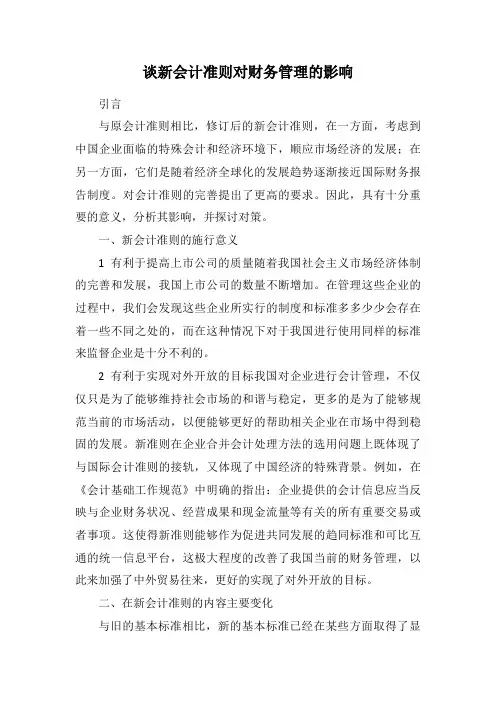 谈新会计准则对财务管理的影响

引言

与原会计准则相比，修订后的新会计准则，在一方面，考虑到中国企业面临的特殊会计和经济环境下，顺应市场经济的发展；在另一方面，它们是随着经济全球化的发展趋势逐渐接近国际财务报告制度。对会计准则的完善提出了更高的要求。因此，具有十分重要的意义，分析其影响，并探讨对策。

一、新会计准则的施行意义

1 有利于提高上市公司的质量随着我国社会主义市场经济体制的完善和发展，我国上市公司的数量不断增加。在管理这些企业的过程中，我们会发现这些企业所实行的制度和标准多多少少会存在着一些不同之处的，而在这种情况下对于我国进行使用同样的标准来监督企业是十分不利的。

2 有利于实现对外开放的目标我国对企业进行会计管理，不仅仅只是为了能够维持社会市场的和谐与稳定，更多的是为了能够规范当前的市场活动，以便能够更好的帮助相关企业在市场中得到稳固的发展。新准则在企业合并会计处理方法的选用问题上既体现了与国际会计准则的接轨，又体现了中国经济的特殊背景。例如，在《会计基础工作规范》中明确的指出：企业提供的会计信息应当反映与企业财务状况、经营成果和现金流量等有关的所有重要交易或者事项。这使得新准则能够作为促进共同发展的趋同标准和可比互通的统一信息平台，这极大程度的改善了我国当前的财务管理，以此来加强了中外贸易往来，更好的实现了对外开放的目标。

二、在新会计准则的内容主要变化

与旧的基本标准相比，新的基本标准已经在某些方面取得了显